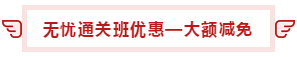 无忧通关班优惠—大额减免